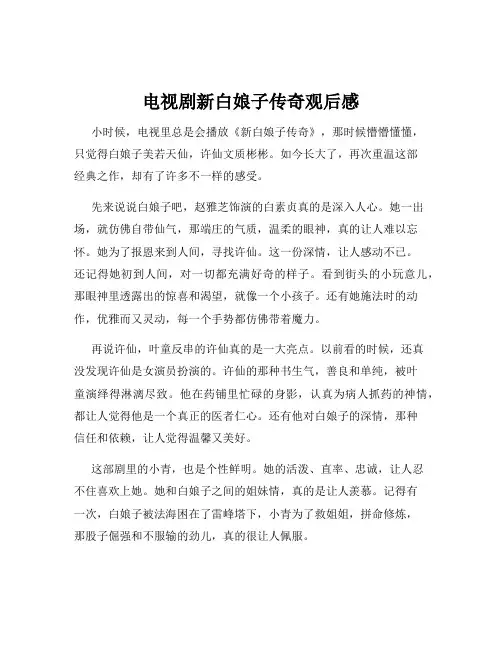 电视剧新白娘子传奇观后感

小时候，电视里总是会播放《新白娘子传奇》，那时候懵懵懂懂，只觉得白娘子美若天仙，许仙文质彬彬。如今长大了，再次重温这部经典之作，却有了许多不一样的感受。

先来说说白娘子吧，赵雅芝饰演的白素贞真的是深入人心。她一出场，就仿佛自带仙气，那端庄的气质，温柔的眼神，真的让人难以忘怀。她为了报恩来到人间，寻找许仙。这一份深情，让人感动不已。还记得她初到人间，对一切都充满好奇的样子。看到街头的小玩意儿，那眼神里透露出的惊喜和渴望，就像一个小孩子。还有她施法时的动作，优雅而又灵动，每一个手势都仿佛带着魔力。

再说许仙，叶童反串的许仙真的是一大亮点。以前看的时候，还真没发现许仙是女演员扮演的。许仙的那种书生气，善良和单纯，被叶童演绎得淋漓尽致。他在药铺里忙碌的身影，认真为病人抓药的神情，都让人觉得他是一个真正的医者仁心。还有他对白娘子的深情，那种信任和依赖，让人觉得温馨又美好。

这部剧里的小青，也是个性鲜明。她的活泼、直率、忠诚，让人忍不住喜欢上她。她和白娘子之间的姐妹情，真的是让人羡慕。记得有一次，白娘子被法海困在了雷峰塔下，小青为了救姐姐，拼命修炼，那股子倔强和不服输的劲儿，真的很让人佩服。